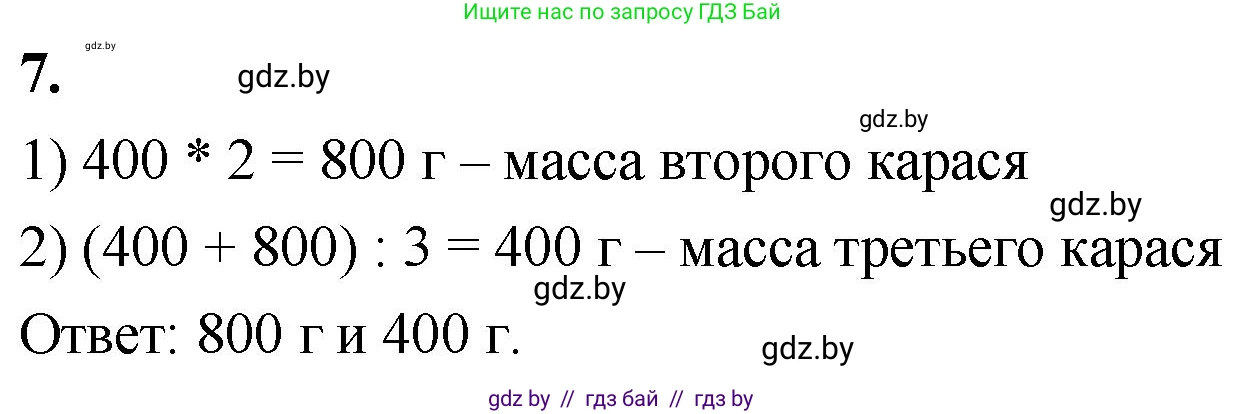 Ищите нас по запросу ГДЗ Бай

gdz.by

7.

gdz.by

gdz.by

1) 400 * 2 = 800 г – масса второго карася

gdz.by

2) (400 + 800) : 3 = 400 г – масса третьего карася

gdz.by

Ответ: 800 г и 400 г.

gdz.by

gdz by // гдз бай // гдз by